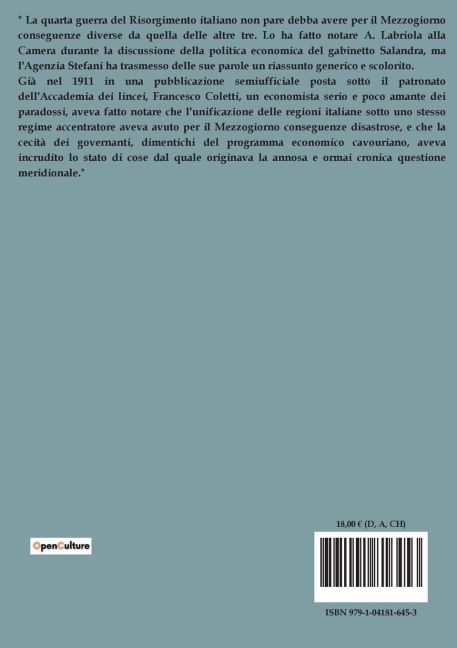 " La quarta guerra del Risorgimento italiano non pare debba avere per il Mezzogiorno conseguenze diverse da quella delle altre tre. Lo ha fatto notare A. Labriola alla Camera durante la discussione della politica economica del gabinetto Salandra, ma l'Agenzia Stefani ha trasmesso delle sue parole un riassunto generico e scolorito.
Già nel 1911 in una pubblicazione semiufficiale posta sotto il patronato dell'Accademia dei lincei, Francesco Coletti, un economista serio e poco amante dei paradossi, aveva fatto notare che l'unificazione delle regioni italiane sotto uno stesso regime accentratore aveva avuto per il Mezzogiorno conseguenze disastrose, e che la cecità dei governanti, dimentichi del programma economico cavouriano, aveva incrudito lo stato di cose dal quale originava la annosa e ormai cronica questione meridionale."

OpenCulture

18,00 € (D, A, CH)

ISBN 979-1-04181-645-3